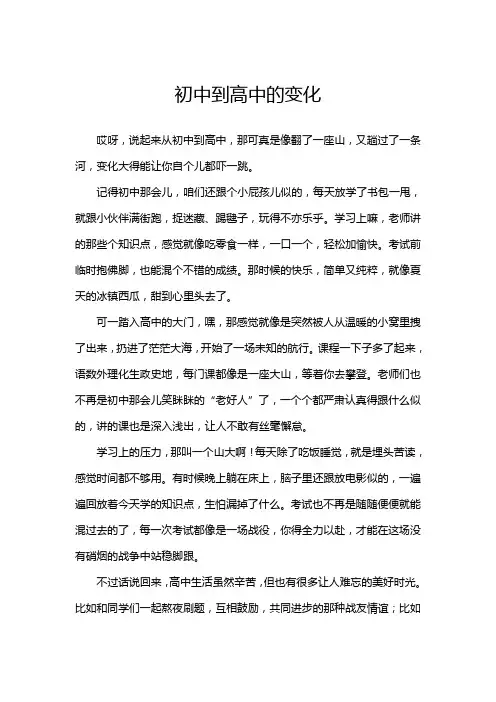 初中到高中的变化

哎呀，说起来从初中到高中，那可真是像翻了一座山，又趟过了一条河，变化大得能让你自个儿都吓一跳。

记得初中那会儿，咱们还跟个小屁孩儿似的，每天放学了书包一甩，就跟小伙伴满街跑，捉迷藏、踢毽子，玩得不亦乐乎。学习上嘛，老师讲的那些个知识点，感觉就像吃零食一样，一口一个，轻松加愉快。考试前临时抱佛脚，也能混个不错的成绩。那时候的快乐，简单又纯粹，就像夏天的冰镇西瓜，甜到心里头去了。

可一踏入高中的大门，嘿，那感觉就像是突然被人从温暖的小窝里拽了出来，扔进了茫茫大海，开始了一场未知的航行。课程一下子多了起来，语数外理化生政史地，每门课都像是一座大山，等着你去攀登。老师们也不再是初中那会儿笑眯眯的“老好人”了，一个个都严肃认真得跟什么似的，讲的课也是深入浅出，让人不敢有丝毫懈怠。

学习上的压力，那叫一个山大啊！每天除了吃饭睡觉，就是埋头苦读，感觉时间都不够用。有时候晚上躺在床上，脑子里还跟放电影似的，一遍遍回放着今天学的知识点，生怕漏掉了什么。考试也不再是随随便便就能混过去的了，每一次考试都像是一场战役，你得全力以赴，才能在这场没有硝烟的战争中站稳脚跟。

不过话说回来，高中生活虽然辛苦，但也有很多让人难忘的美好时光。比如和同学们一起熬夜刷题，互相鼓励，共同进步的那种战友情谊；比如